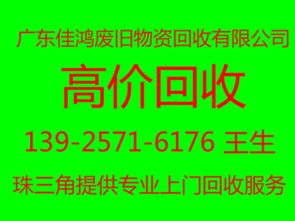 广东佳鸿废旧物资回收有限公司

高价回收

139-2571-6176 王生

珠三角提供专业上门回收服务